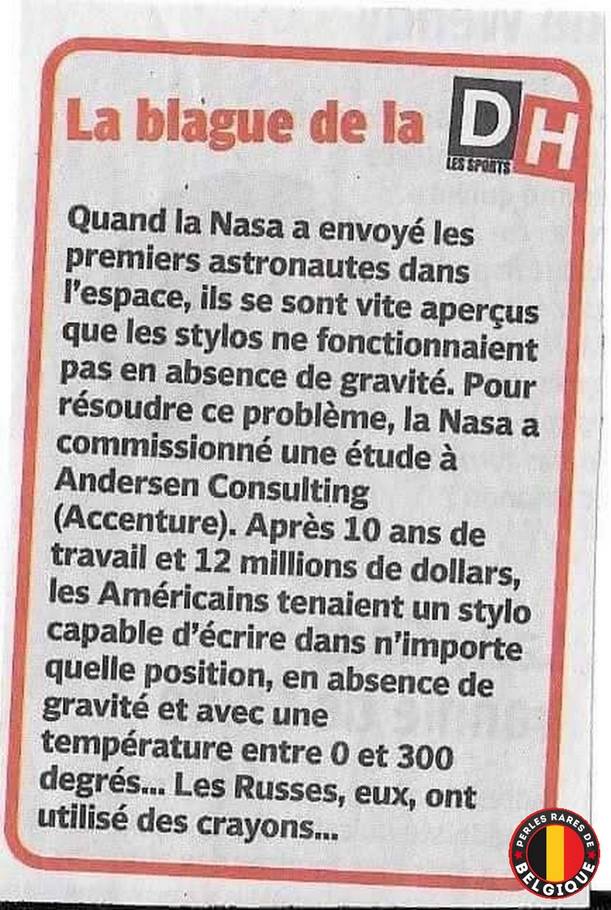 La blague de la DH LES SPORTS

Quand la Nasa a envoyé les premiers astronautes dans l'espace, ils se sont vite aperçus que les stylos ne fonctionnaient pas en absence de gravité. Pour résoudre ce problème, la Nasa a commissionné une étude à Andersen Consulting (Accenture). Après 10 ans de travail et 12 millions de dollars, les Américains tenaient un stylo capable d'écrire dans n'importe quelle position, en absence de gravité et avec une température entre 0 et 300 degrés... Les Russes, eux, ont utilisé des crayons...

PERLES RARES DE BELGIQUE